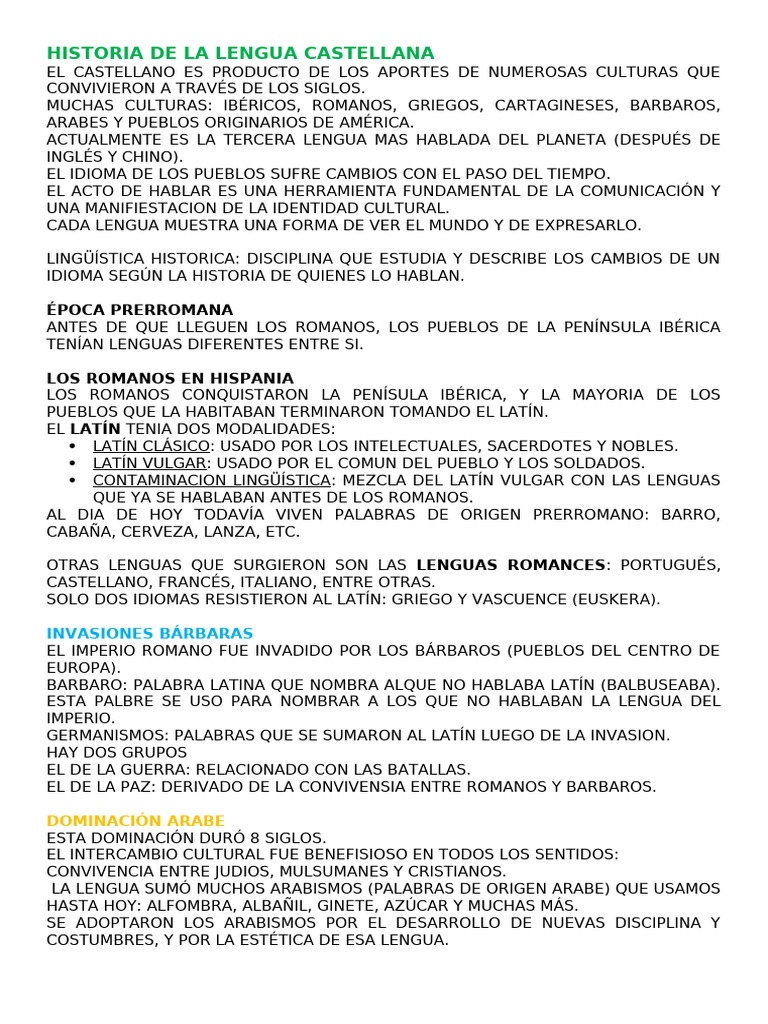 HISTORIA DE LA LENGUA CASTELLANA
EL CASTELLANO ES PRODUCTO DE LOS APORTES DE NUMEROSAS CULTURAS QUE CONVIVIERON A TRAVÉS DE LOS SIGLOS.
MUCHAS CULTURAS: IBÉRICOS, ROMANOS, GRIEGOS, CARTAGINESES, BARBAROS, ARABES Y PUEBLOS ORIGINARIOS DE AMÉRICA.
ACTUALMENTE ES LA TERCERA LENGUA MAS HABLADA DEL PLANETA (DESPUÉS DE INGLÉS Y CHINO).
EL IDIOMA DE LOS PUEBLOS SUFRE CAMBIOS CON EL PASO DEL TIEMPO.
EL ACTO DE HABLAR ES UNA HERRAMIENTA FUNDAMENTAL DE LA COMUNICACIÓN Y UNA MANIFIESTACION DE LA IDENTIDAD CULTURAL.
CADA LENGUA MUESTRA UNA FORMA DE VER EL MUNDO Y DE EXPRESARLO.

LINGÜÍSTICA HISTORICA: DISCIPLINA QUE ESTUDIA Y DESCRIBE LOS CAMBIOS DE UN IDIOMA SEGÚN LA HISTORIA DE QUIENES LO HABLAN.

ÉPOCA PRERROMANA
ANTES DE QUE LLEGUEN LOS ROMANOS, LOS PUEBLOS DE LA PENÍNSULA IBÉRICA TENÍAN LENGUAS DIFERENTES ENTRE SI.

LOS ROMANOS EN HISPANIA
LOS ROMANOS CONQUISTARON LA PENÍSULA IBÉRICA, Y LA MAYORIA DE LOS PUEBLOS QUE LA HABITABAN TERMINARON TOMANDO EL LATÍN.
EL LATÍN TENIA DOS MODALIDADES:
• LATÍN CLÁSICO: USADO POR LOS INTELECTUALES, SACERDOTES Y NOBLES.
• LATÍN VULGAR: USADO POR EL COMUN DEL PUEBLO Y LOS SOLDADOS.
• CONTAMINACION LINGÜÍSTICA: MEZCLA DEL LATÍN VULGAR CON LAS LENGUAS QUE YA SE HABLABAN ANTES DE LOS ROMANOS.
AL DIA DE HOY TODAVÍA VIVEN PALABRAS DE ORIGEN PRERROMANO: BARRO, CABAÑA, CERVEZA, LANZA, ETC.

OTRAS LENGUAS QUE SURGIERON SON LAS LENGUAS ROMANCES: PORTUGUÉS, CASTELLANO, FRANCÉS, ITALIANO, ENTRE OTRAS.
SOLO DOS IDIOMAS RESISTIERON AL LATÍN: GRIEGO Y VASCUENCE (EUSKERA).

INVASIONES BÁRBARAS
EL IMPERIO ROMANO FUE INVADIDO POR LOS BÁRBAROS (PUEBLOS DEL CENTRO DE EUROPA).
BARBARO: PALABRA LATINA QUE NOMBRA ALQUE NO HABLABA LATÍN (BALBUSEABA). ESTA PALBRE SE USO PARA NOMBRAR A LOS QUE NO HABLABAN LA LENGUA DEL IMPERIO.
GERMANISMOS: PALABRAS QUE SE SUMARON AL LATÍN LUEGO DE LA INVASION.
HAY DOS GRUPOS
EL DE LA GUERRA: RELACIONADO CON LAS BATALLAS.
EL DE LA PAZ: DERIVADO DE LA CONVIVENSIA ENTRE ROMANOS Y BARBAROS.

DOMINACIÓN ARABE
ESTA DOMINACIÓN DURÓ 8 SIGLOS.
EL INTERCAMBIO CULTURAL FUE BENEFISIOSO EN TODOS LOS SENTIDOS: CONVIVENCIA ENTRE JUDIOS, MULSUMANES Y CRISTIANOS.
LA LENGUA SUMÓ MUCHOS ARABISMOS (PALABRAS DE ORIGEN ARABE) QUE USAMOS HASTA HOY: ALFOMBRA, ALBAÑIL, GINETE, AZÚCAR Y MUCHAS MÁS.
SE ADOPTARON LOS ARABISMOS POR EL DESARROLLO DE NUEVAS DISCIPLINA Y COSTUMBRES, Y POR LA ESTÉTICA DE ESA LENGUA.